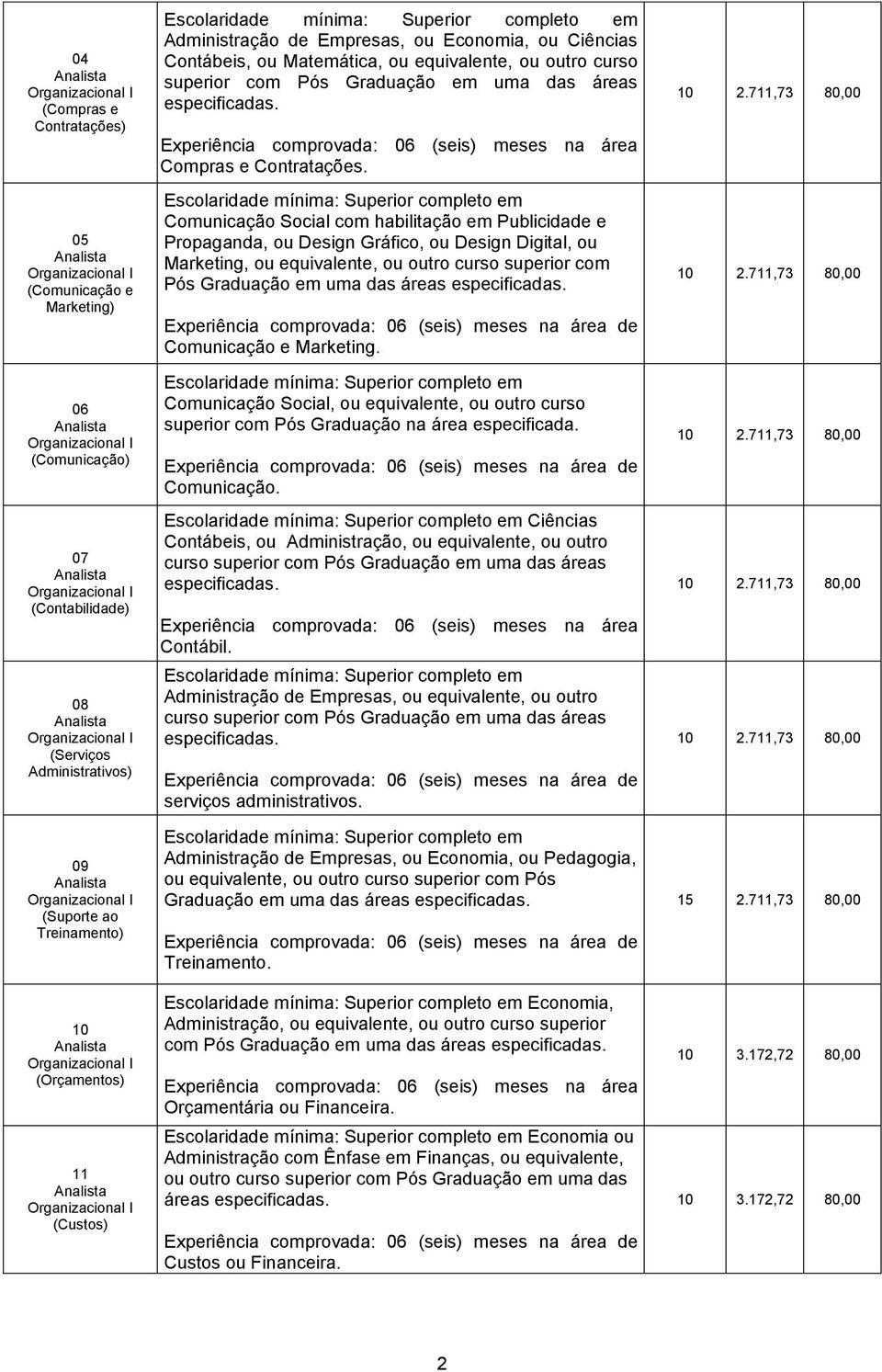 | | | | | |
|---|---|---|---|---|
| 04 Analista Organizacional I (Compras e Contratações) | Escolaridade mínima: Superior completo em Administração de Empresas, ou Economia, ou Ciências Contábeis, ou Matemática, ou equivalente, ou outro curso superior com Pós Graduação em uma das áreas especificadas. Experiência comprovada: 06 (seis) meses na área Compras e Contratações. | 10 | 2.711,73 | 80,00 |
| 05 Analista Organizacional I (Comunicação e Marketing) | Escolaridade mínima: Superior completo em Comunicação Social com habilitação em Publicidade e Propaganda, ou Design Gráfico, ou Design Digital, ou Marketing, ou equivalente, ou outro curso superior com Pós Graduação em uma das áreas especificadas. Experiência comprovada: 06 (seis) meses na área de Comunicação e Marketing. | 10 | 2.711,73 | 80,00 |
| 06 Analista Organizacional I (Comunicação) | Escolaridade mínima: Superior completo em Comunicação Social, ou equivalente, ou outro curso superior com Pós Graduação na área especificada. Experiência comprovada: 06 (seis) meses na área de Comunicação. | 10 | 2.711,73 | 80,00 |
| 07 Analista Organizacional I (Contabilidade) | Escolaridade mínima: Superior completo em Ciências Contábeis, ou Administração, ou equivalente, ou outro curso superior com Pós Graduação em uma das áreas especificadas. Experiência comprovada: 06 (seis) meses na área Contábil. | 10 | 2.711,73 | 80,00 |
| 08 Analista Organizacional I (Serviços Administrativos) | Escolaridade mínima: Superior completo em Administração de Empresas, ou equivalente, ou outro curso superior com Pós Graduação em uma das áreas especificadas. Experiência comprovada: 06 (seis) meses na área de serviços administrativos. | 10 | 2.711,73 | 80,00 |
| 09 Analista Organizacional I (Suporte ao Treinamento) | Escolaridade mínima: Superior completo em Administração de Empresas, ou Economia, ou Pedagogia, ou equivalente, ou outro curso superior com Pós Graduação em uma das áreas especificadas. Experiência comprovada: 06 (seis) meses na área de Treinamento. | 15 | 2.711,73 | 80,00 |
| 10 Analista Organizacional I (Orçamentos) | Escolaridade mínima: Superior completo em Economia, Administração, ou equivalente, ou outro curso superior com Pós Graduação em uma das áreas especificadas. Experiência comprovada: 06 (seis) meses na área Orçamentária ou Financeira. | 10 | 3.172,72 | 80,00 |
| 11 Analista Organizacional I (Custos) | Escolaridade mínima: Superior completo em Economia ou Administração com Ênfase em Finanças, ou equivalente, ou outro curso superior com Pós Graduação em uma das áreas especificadas. Experiência comprovada: 06 (seis) meses na área de Custos ou Financeira. | 10 | 3.172,72 | 80,00 |

2